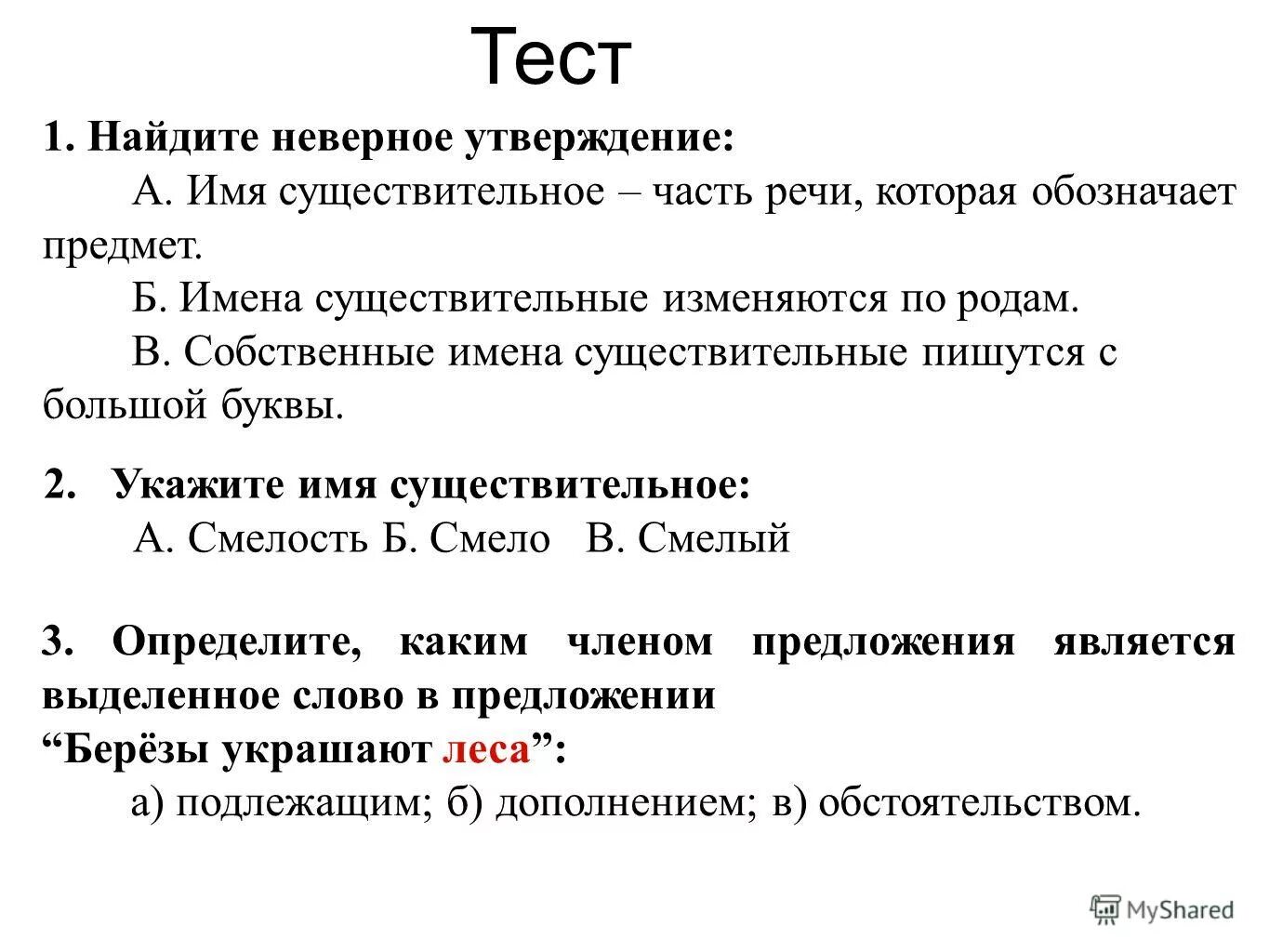 Тест

1. Найдите неверное утверждение:

А. Имя существительное – часть речи, которая обозначает предмет.

Б. Имена существительные изменяются по родам.

В. Собственные имена существительные пишутся с большой буквы.

2. Укажите имя существительное:

А. Смелость Б. Смело В. Смелый

3. Определите, каким членом предложения является выделенное слово в предложении
“Берёзы украшают леса”:

а) подлежащим; б) дополнением; в) обстоятельством.

MyShared